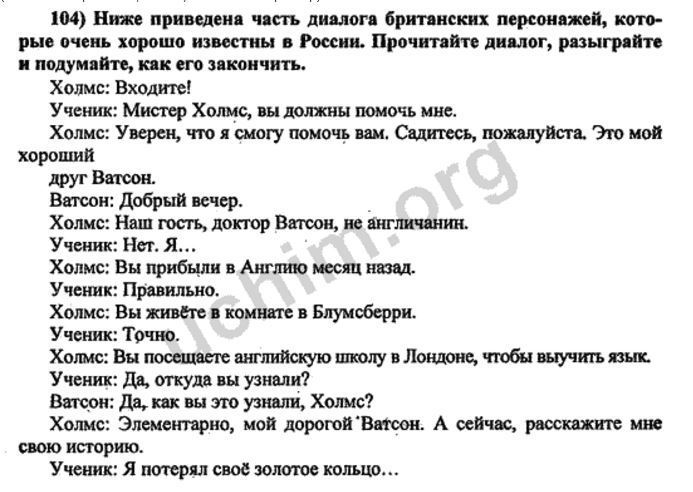 104) Ниже приведена часть диалога британских персонажей, которые очень хорошо известны в России. Прочитайте диалог, разыграйте и подумайте, как его закончить.

Холмс: Входите!

Ученик: Мистер Холмс, вы должны помочь мне.

Холмс: Уверен, что я смогу помочь вам. Садитесь, пожалуйста. Это мой хороший

друг Ватсон.

Ватсон: Добрый вечер.

Холмс: Наш гость, доктор Ватсон, не англичанин.

Ученик: Нет. Я…

Холмс: Вы прибыли в Англию месяц назад.

Ученик: Правильно.

Холмс: Вы живёте в комнате в Блумсберри.

Ученик: Точно.

Холмс: Вы посещаете английскую школу в Лондоне, чтобы выучить язык.

Ученик: Да, откуда вы узнали?

Ватсон: Да, как вы это узнали, Холмс?

Холмс: Элементарно, мой дорогой Ватсон. А сейчас, расскажите мне свою историю.

Ученик: Я потерял своё золотое кольцо…

uchim.org